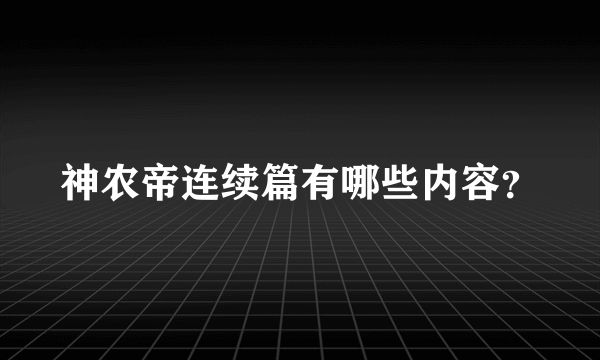 神农帝连续篇有哪些内容?